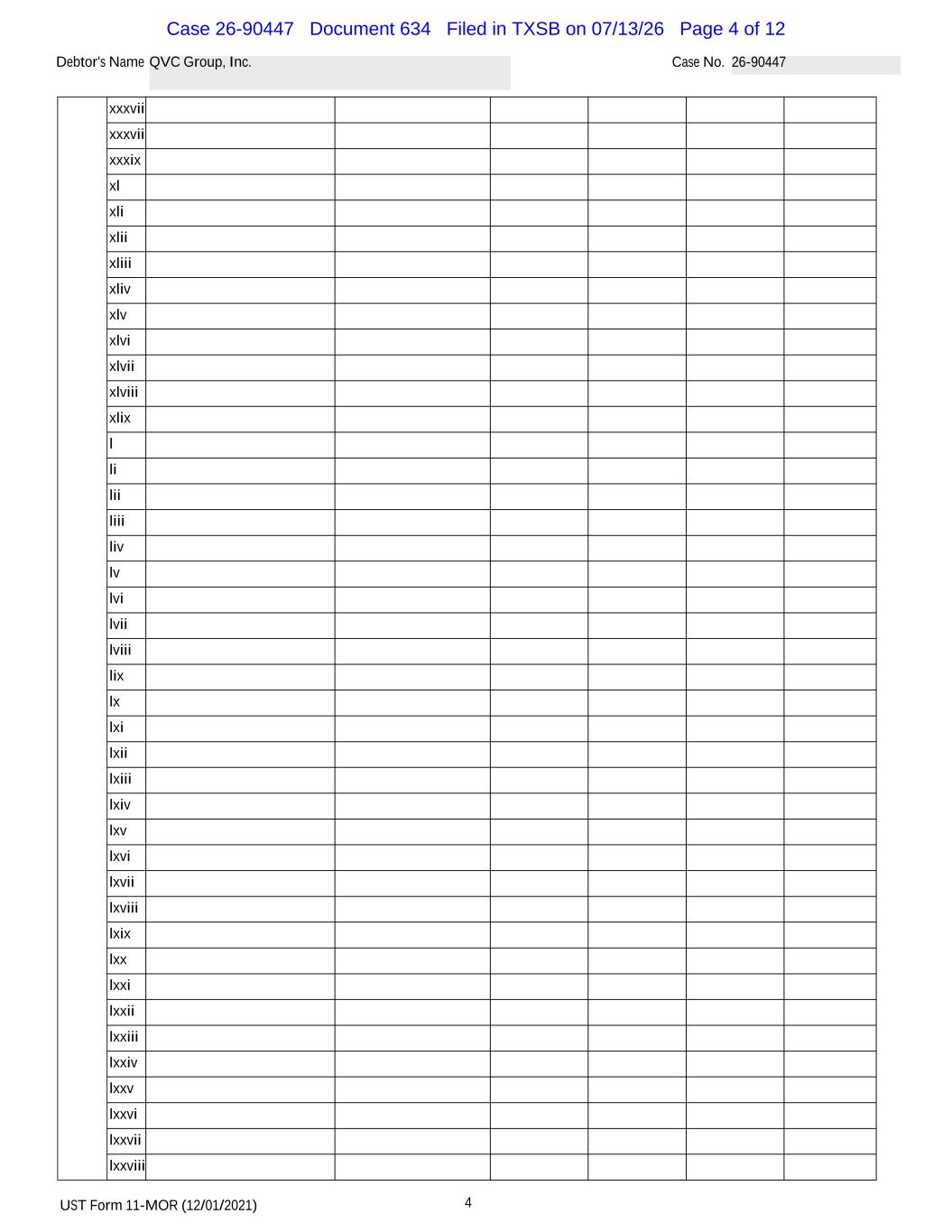 Case 26-90447 Document 634 Filed in TXSB on 07/13/26 Page 4 of 12

Debtor's Name QVC Group, Inc.

Case No. 26-90447

| | xxxvii | | | | | | |
|---|---|---|---|---|---|---|---|
| | xxxvii | | | | | | |
| | xxxix | | | | | | |
| | xl | | | | | | |
| | xli | | | | | | |
| | xlii | | | | | | |
| | xliii | | | | | | |
| | xliv | | | | | | |
| | xlv | | | | | | |
| | xlvi | | | | | | |
| | xlvii | | | | | | |
| | xlviii | | | | | | |
| | xlix | | | | | | |
| | l | | | | | | |
| | li | | | | | | |
| | lii | | | | | | |
| | liii | | | | | | |
| | liv | | | | | | |
| | lv | | | | | | |
| | lvi | | | | | | |
| | lvii | | | | | | |
| | lviii | | | | | | |
| | lix | | | | | | |
| | lx | | | | | | |
| | lxi | | | | | | |
| | lxii | | | | | | |
| | lxiii | | | | | | |
| | lxiv | | | | | | |
| | lxv | | | | | | |
| | lxvi | | | | | | |
| | lxvii | | | | | | |
| | lxviii | | | | | | |
| | lxix | | | | | | |
| | lxx | | | | | | |
| | lxxi | | | | | | |
| | lxxii | | | | | | |
| | lxxiii | | | | | | |
| | lxxiv | | | | | | |
| | lxxv | | | | | | |
| | lxxvi | | | | | | |
| | lxxvii | | | | | | |
| | lxxviii | | | | | | |

UST Form 11-MOR (12/01/2021)

4